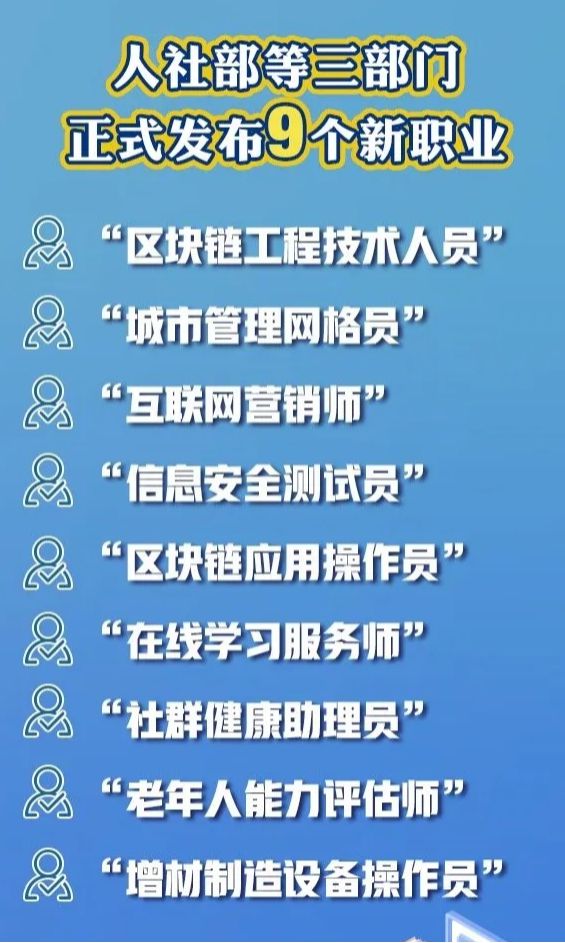 人社部等三部门
正式发布9个新职业

“区块链工程技术人员”

“城市管理网格员”

“互联网营销师”

“信息安全测试员”

“区块链应用操作员”

“在线学习服务师”

“社群健康助理员”

“老年人能力评估师”

“增材制造设备操作员”